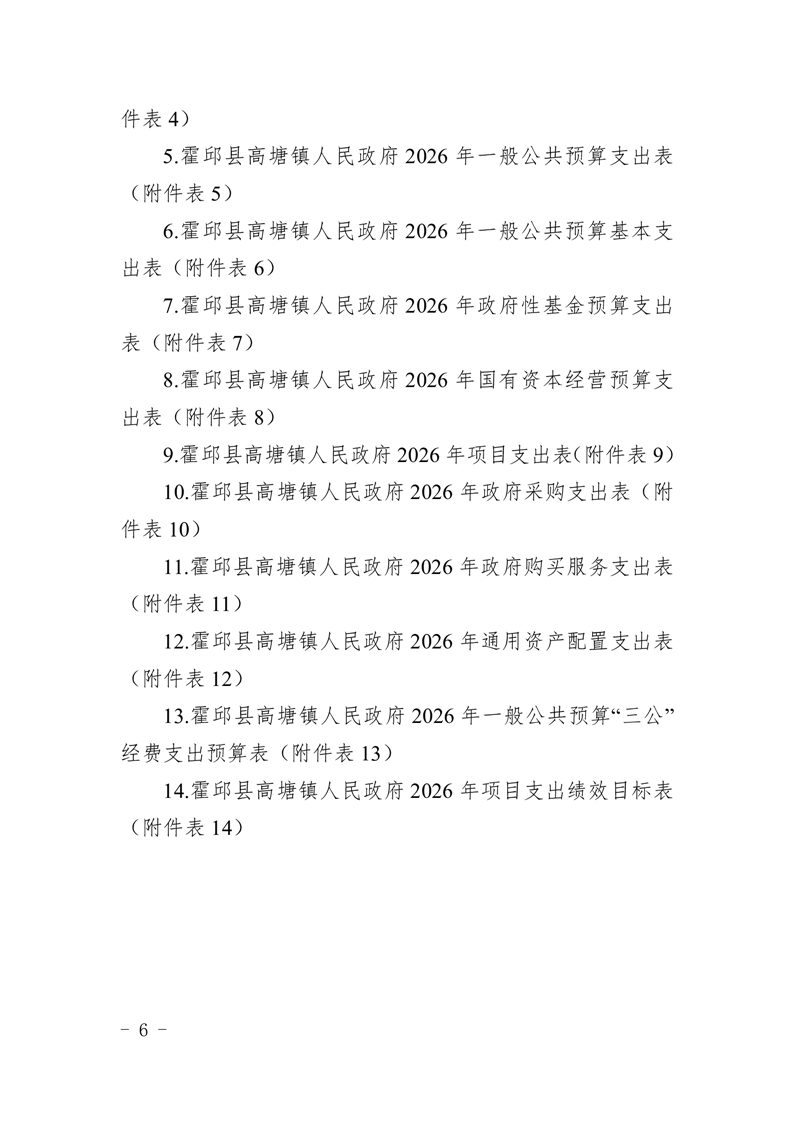 件表 4）

5.霍邱县高塘镇人民政府 2026 年一般公共预算支出表（附件表 5）

6.霍邱县高塘镇人民政府 2026 年一般公共预算基本支出表（附件表 6）

7.霍邱县高塘镇人民政府 2026 年政府性基金预算支出表（附件表 7）

8.霍邱县高塘镇人民政府 2026 年国有资本经营预算支出表（附件表 8）

9.霍邱县高塘镇人民政府 2026 年项目支出表(附件表 9)

10.霍邱县高塘镇人民政府 2026 年政府采购支出表（附件表 10）

11.霍邱县高塘镇人民政府 2026 年政府购买服务支出表（附件表 11）

12.霍邱县高塘镇人民政府 2026 年通用资产配置支出表（附件表 12）

13.霍邱县高塘镇人民政府 2026 年一般公共预算“三公”经费支出预算表（附件表 13）

14.霍邱县高塘镇人民政府 2026 年项目支出绩效目标表（附件表 14）

－ 6 －